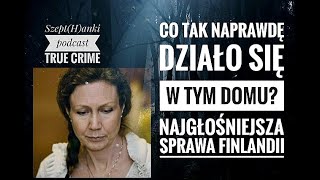 Szept(H)anki
podcast
TRUE CRIME

CO TAK NAPRAWDĘ DZIAŁO SIĘ W TYM DOMU? NAJGŁOŚNIEJSZA SPRAWA FINLANDII